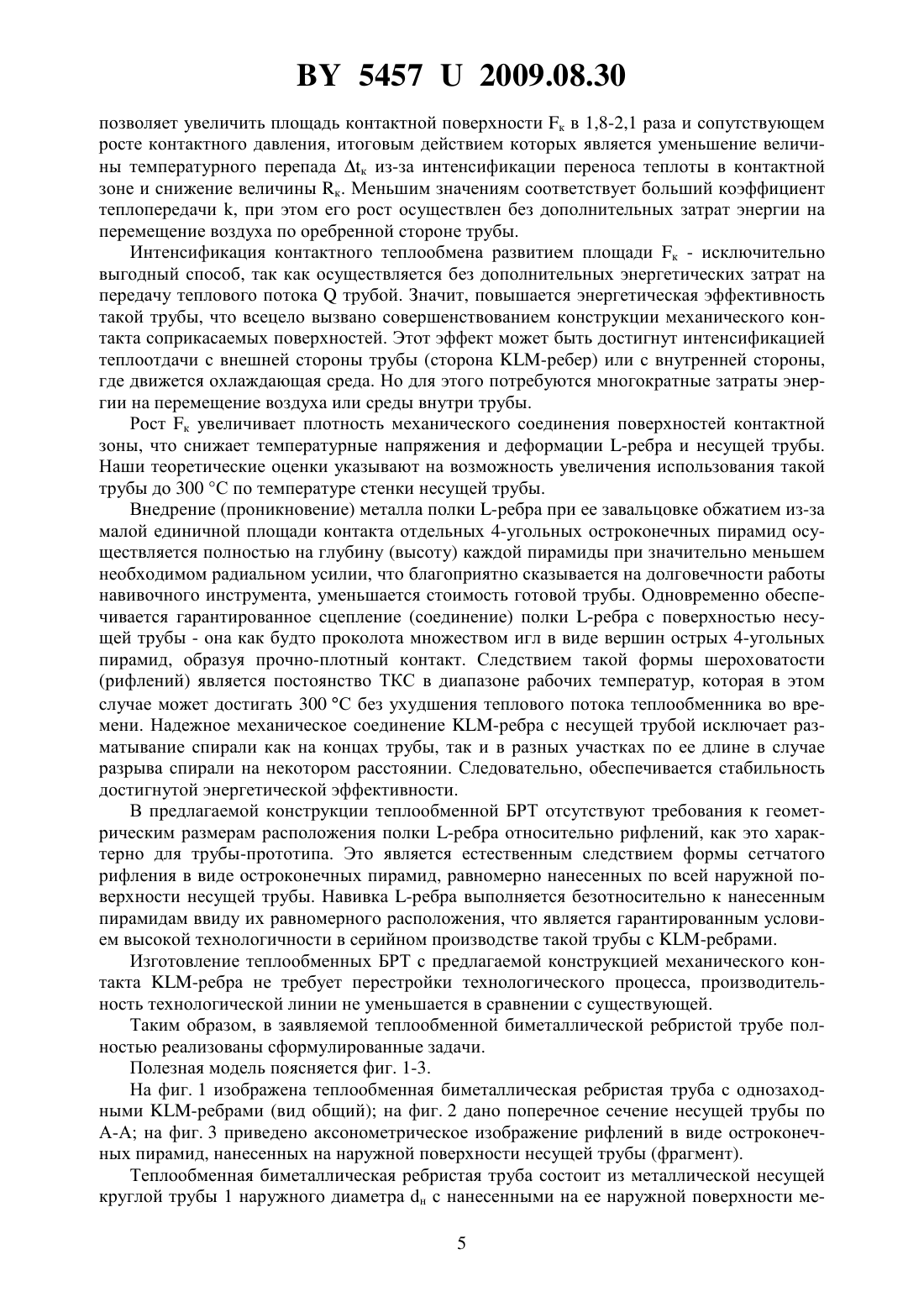 BY 5457 U 2009.08.30

позволяет увеличить площадь контактной поверхности $F_к$ в 1,8-2,1 раза и сопутствующем росте контактного давления, итоговым действием которых является уменьшение величины температурного перепада $\Delta t_к$ из-за интенсификации переноса теплоты в контактной зоне и снижение величины $R_к$. Меньшим значениям соответствует больший коэффициент теплопередачи k, при этом его рост осуществлен без дополнительных затрат энергии на перемещение воздуха по оребренной стороне трубы.

Интенсификация контактного теплообмена развитием площади $F_к$ - исключительно выгодный способ, так как осуществляется без дополнительных энергетических затрат на передачу теплового потока Q трубой. Значит, повышается энергетическая эффективность такой трубы, что всецело вызвано совершенствованием конструкции механического контакта соприкасаемых поверхностей. Этот эффект может быть достигнут интенсификацией теплоотдачи с внешней стороны трубы (сторона KLM-ребер) или с внутренней стороны, где движется охлаждающая среда. Но для этого потребуются многократные затраты энергии на перемещение воздуха или среды внутри трубы.

Рост $F_к$ увеличивает плотность механического соединения поверхностей контактной зоны, что снижает температурные напряжения и деформации L-ребра и несущей трубы. Наши теоретические оценки указывают на возможность увеличения использования такой трубы до 300 °С по температуре стенки несущей трубы.

Внедрение (проникновение) металла полки L-ребра при ее завальцовке обжатием из-за малой единичной площади контакта отдельных 4-угольных остроконечных пирамид осуществляется полностью на глубину (высоту) каждой пирамиды при значительно меньшем необходимом радиальном усилии, что благоприятно сказывается на долговечности работы навивочного инструмента, уменьшается стоимость готовой трубы. Одновременно обеспечивается гарантированное сцепление (соединение) полки L-ребра с поверхностью несущей трубы - она как будто проколота множеством игл в виде вершин острых 4-угольных пирамид, образуя прочно-плотный контакт. Следствием такой формы шероховатости (рифлений) является постоянство ТКС в диапазоне рабочих температур, которая в этом случае может достигать 300 °С без ухудшения теплового потока теплообменника во времени. Надежное механическое соединение KLM-ребра с несущей трубой исключает разматывание спирали как на концах трубы, так и в разных участках по ее длине в случае разрыва спирали на некотором расстоянии. Следовательно, обеспечивается стабильность достигнутой энергетической эффективности.

В предлагаемой конструкции теплообменной БРТ отсутствуют требования к геометрическим размерам расположения полки L-ребра относительно рифлений, как это характерно для трубы-прототипа. Это является естественным следствием формы сетчатого рифления в виде остроконечных пирамид, равномерно нанесенных по всей наружной поверхности несущей трубы. Навивка L-ребра выполняется безотносительно к нанесенным пирамидам ввиду их равномерного расположения, что является гарантированным условием высокой технологичности в серийном производстве такой трубы с KLM-ребрами.

Изготовление теплообменных БРТ с предлагаемой конструкцией механического контакта KLM-ребра не требует перестройки технологического процесса, производительность технологической линии не уменьшается в сравнении с существующей.

Таким образом, в заявляемой теплообменной биметаллической ребристой трубе полностью реализованы сформулированные задачи.

Полезная модель поясняется фиг. 1-3.

На фиг. 1 изображена теплообменная биметаллическая ребристая труба с однозаходными KLM-ребрами (вид общий); на фиг. 2 дано поперечное сечение несущей трубы по А-А; на фиг. 3 приведено аксонометрическое изображение рифлений в виде остроконечных пирамид, нанесенных на наружной поверхности несущей трубы (фрагмент).

Теплообменная биметаллическая ребристая труба состоит из металлической несущей круглой трубы 1 наружного диаметра $d_н$ с нанесенными на ее наружной поверхности ме-

5